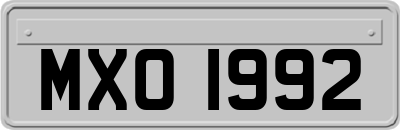 MXO 1992